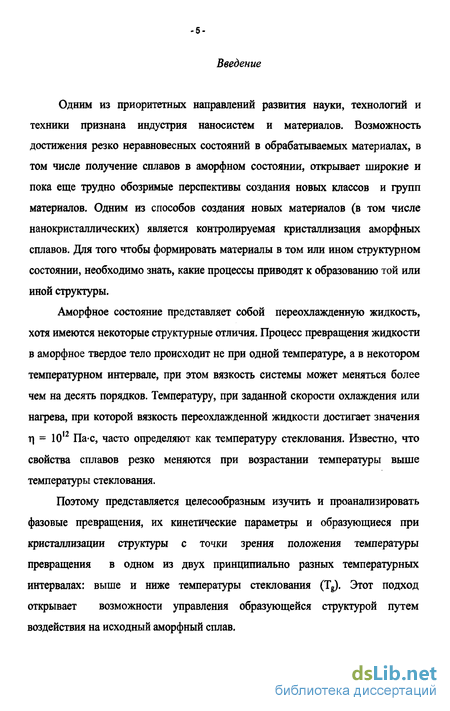 - 5 -

Введение

Одним из приоритетных направлений развития науки, технологий и техники признана индустрия наносистем и материалов. Возможность достижения резко неравновесных состояний в обрабатываемых материалах, в том числе получение сплавов в аморфном состоянии, открывает широкие и пока еще трудно обозримые перспективы создания новых классов и групп материалов. Одним из способов создания новых материалов (в том числе нанокристаллических) является контролируемая кристаллизация аморфных сплавов. Для того чтобы формировать материалы в том или ином структурном состоянии, необходимо знать, какие процессы приводят к образованию той или иной структуры.

Аморфное состояние представляет собой переохлажденную жидкость, хотя имеются некоторые структурные отличия. Процесс превращения жидкости в аморфное твердое тело происходит не при одной температуре, а в некотором температурном интервале, при этом вязкость системы может меняться более чем на десять порядков. Температуру, при заданной скорости охлаждения или нагрева, при которой вязкость переохлажденной жидкости достигает значения $\eta = 10^{12}$ Па·с, часто определяют как температуру стеклования. Известно, что свойства сплавов резко меняются при возрастании температуры выше температуры стеклования.

Поэтому представляется целесообразным изучить и проанализировать фазовые превращения, их кинетические параметры и образующиеся при кристаллизации структуры с точки зрения положения температуры превращения в одном из двух принципиально разных температурных интервалах: выше и ниже температуры стеклования ($T_g$). Этот подход открывает возможности управления образующейся структурой путем воздействия на исходный аморфный сплав.

dsLib.net
библиотека диссертаций